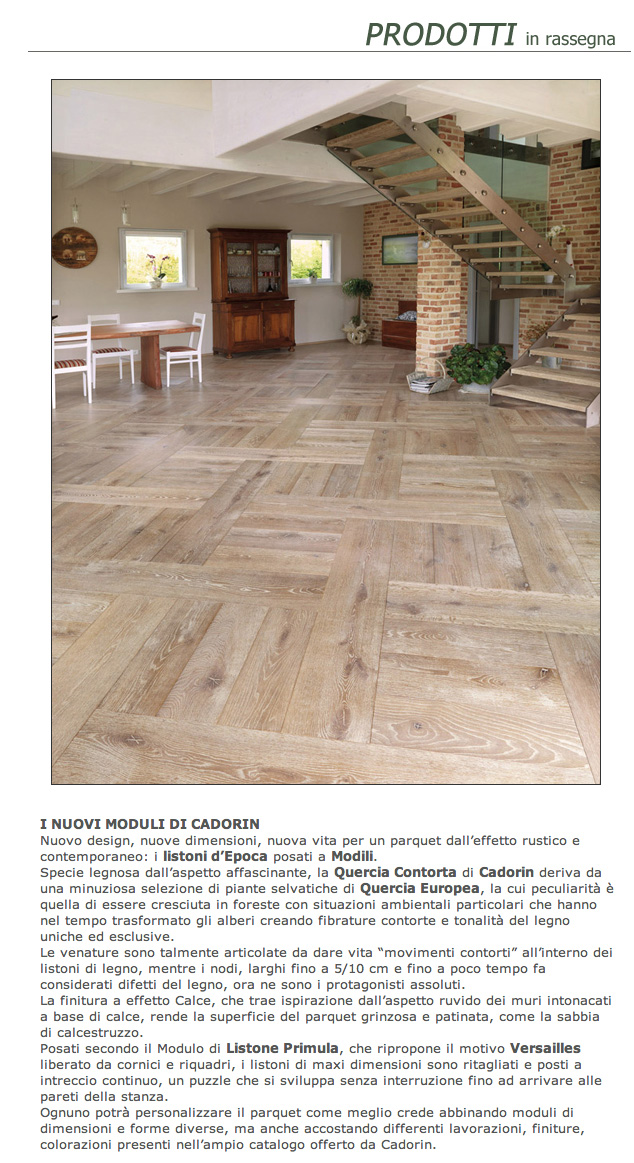 PRODOTTI in rassegna

I NUOVI MODULI DI CADORIN

Nuovo design, nuove dimensioni, nuova vita per un parquet dall'effetto rustico e contemporaneo: i listoni d'Epoca posati a Modili.

Specie legnosa dall'aspetto affascinante, la Quercia Contorta di Cadorin deriva da una minuziosa selezione di piante selvatiche di Quercia Europea, la cui peculiarità è quella di essere cresciuta in foreste con situazioni ambientali particolari che hanno nel tempo trasformato gli alberi creando fibrature contorte e tonalità del legno uniche ed esclusive.

Le venature sono talmente articolate da dare vita "movimenti contorti" all'interno dei listoni di legno, mentre i nodi, larghi fino a 5/10 cm e fino a poco tempo fa considerati difetti del legno, ora ne sono i protagonisti assoluti.

La finitura a effetto Calce, che trae ispirazione dall'aspetto ruvido dei muri intonacati a base di calce, rende la superficie del parquet grinzosa e patinata, come la sabbia di calcestruzzo.

Posati secondo il Modulo di Listone Primula, che ripropone il motivo Versailles liberato da cornici e riquadri, i listoni di maxi dimensioni sono ritagliati e posti a intreccio continuo, un puzzle che si sviluppa senza interruzione fino ad arrivare alle pareti della stanza.

Ognuno potrà personalizzare il parquet come meglio crede abbinando moduli di dimensioni e forme diverse, ma anche accostando differenti lavorazioni, finiture, colorazioni presenti nell'ampio catalogo offerto da Cadorin.